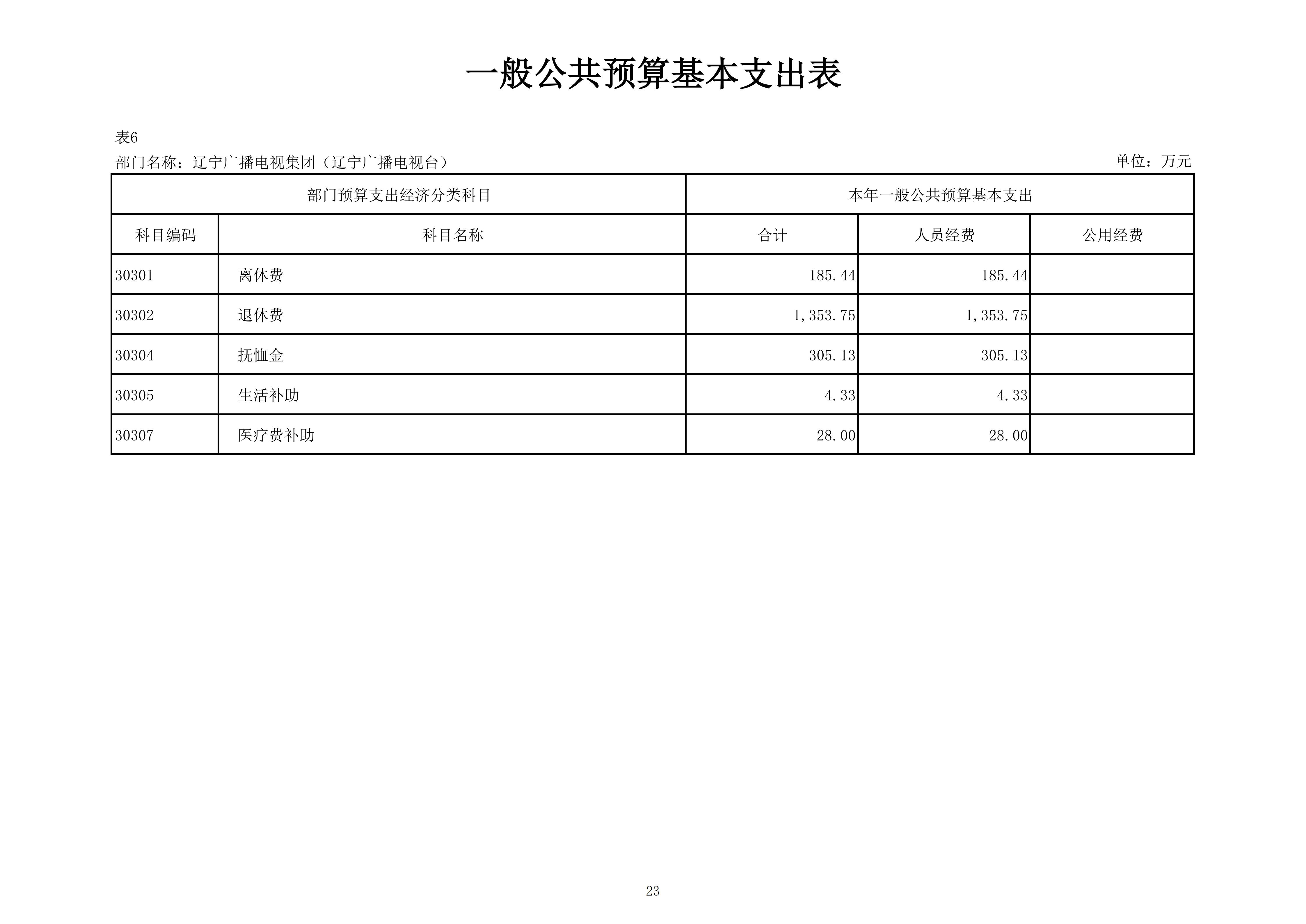 一般公共预算基本支出表

表6

部门名称：辽宁广播电视集团（辽宁广播电视台）

单位：万元

| 部门预算支出经济分类科目 | | 本年一般公共预算基本支出 | | |
|---|---|---|---|---|
| 科目编码 | 科目名称 | 合计 | 人员经费 | 公用经费 |
| 30301 | 离休费 | 185.44 | 185.44 | |
| 30302 | 退休费 | 1,353.75 | 1,353.75 | |
| 30304 | 抚恤金 | 305.13 | 305.13 | |
| 30305 | 生活补助 | 4.33 | 4.33 | |
| 30307 | 医疗费补助 | 28.00 | 28.00 | |

23